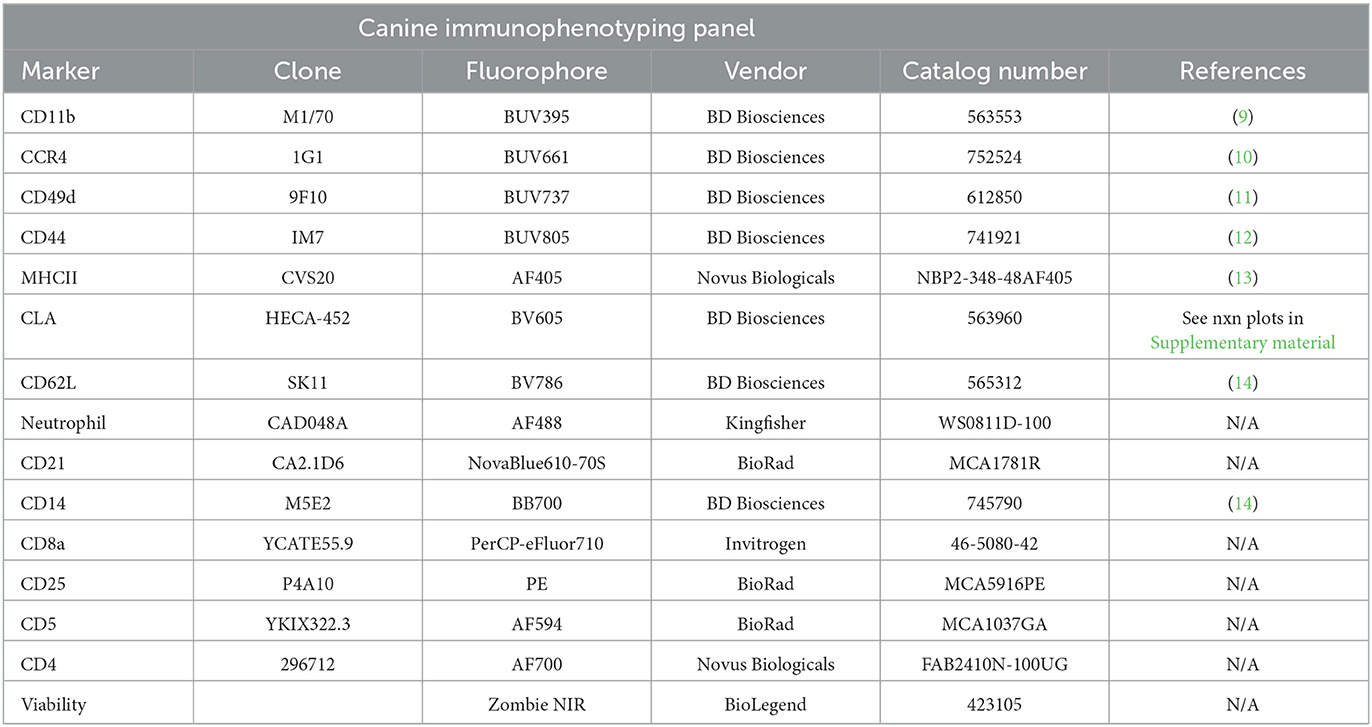 Canine immunophenotyping panel

| Marker | Clone | Fluorophore | Vendor | Catalog number | References |
|---|---|---|---|---|---|
| CD11b | M1/70 | BUV395 | BD Biosciences | 563553 | (9) |
| CCR4 | 1G1 | BUV661 | BD Biosciences | 752524 | (10) |
| CD49d | 9F10 | BUV737 | BD Biosciences | 612850 | (11) |
| CD44 | IM7 | BUV805 | BD Biosciences | 741921 | (12) |
| MHCII | CVS20 | AF405 | Novus Biologicals | NBP2-348-48AF405 | (13) |
| CLA | HECA-452 | BV605 | BD Biosciences | 563960 | See nxn plots in Supplementary material |
| CD62L | SK11 | BV786 | BD Biosciences | 565312 | (14) |
| Neutrophil | CAD048A | AF488 | Kingfisher | WS0811D-100 | N/A |
| CD21 | CA2.1D6 | NovaBlue610-70S | BioRad | MCA1781R | N/A |
| CD14 | M5E2 | BB700 | BD Biosciences | 745790 | (14) |
| CD8a | YCATE55.9 | PerCP-eFluor710 | Invitrogen | 46-5080-42 | N/A |
| CD25 | P4A10 | PE | BioRad | MCA5916PE | N/A |
| CD5 | YKIX322.3 | AF594 | BioRad | MCA1037GA | N/A |
| CD4 | 296712 | AF700 | Novus Biologicals | FAB2410N-100UG | N/A |
| Viability | | Zombie NIR | BioLegend | 423105 | N/A |